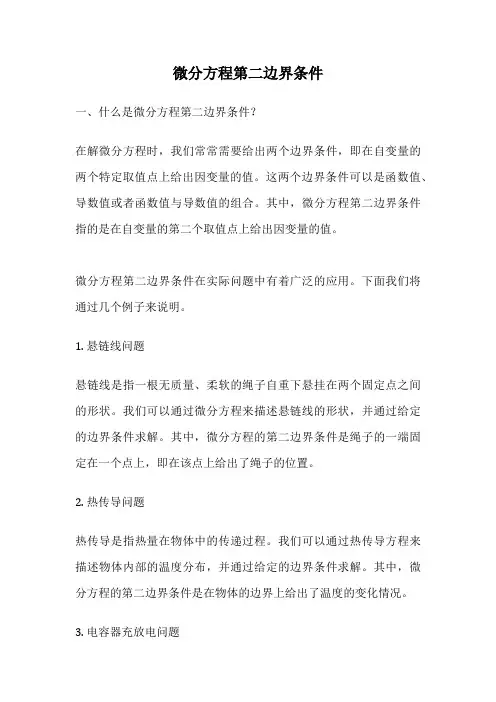 微分方程第二边界条件

一、什么是微分方程第二边界条件?

在解微分方程时，我们常常需要给出两个边界条件，即在自变量的两个特定取值点上给出因变量的值。这两个边界条件可以是函数值、导数值或者函数值与导数值的组合。其中，微分方程第二边界条件指的是在自变量的第二个取值点上给出因变量的值。

微分方程第二边界条件在实际问题中有着广泛的应用。下面我们将通过几个例子来说明。

1. 悬链线问题

悬链线是指一根无质量、柔软的绳子自重下悬挂在两个固定点之间的形状。我们可以通过微分方程来描述悬链线的形状，并通过给定的边界条件求解。其中，微分方程的第二边界条件是绳子的一端固定在一个点上，即在该点上给出了绳子的位置。

2. 热传导问题

热传导是指热量在物体中的传递过程。我们可以通过热传导方程来描述物体内部的温度分布，并通过给定的边界条件求解。其中，微分方程的第二边界条件是在物体的边界上给出了温度的变化情况。

3. 电容器充放电问题